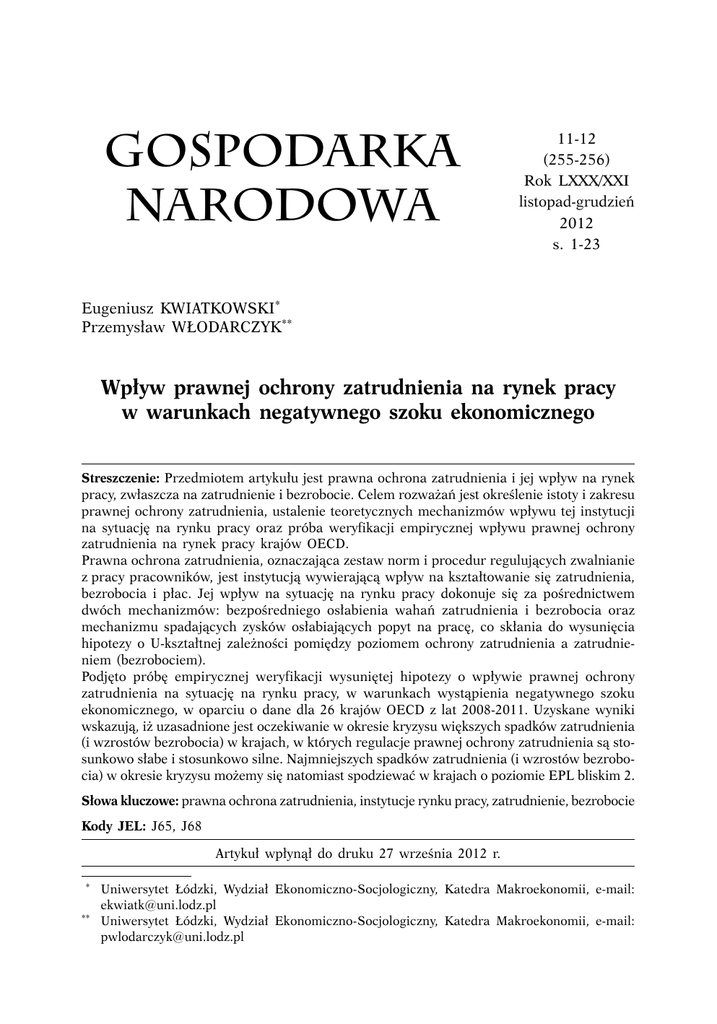 GOSPODARKA NARODOWA

11-12 (255-256) Rok LXXX/XXI listopad-grudzień 2012 s. 1-23

Eugeniusz KWIATKOWSKI*
Przemysław WŁODARCZYK**

Wpływ prawnej ochrony zatrudnienia na rynek pracy w warunkach negatywnego szoku ekonomicznego

Streszczenie: Przedmiotem artykułu jest prawna ochrona zatrudnienia i jej wpływ na rynek pracy, zwłaszcza na zatrudnienie i bezrobocie. Celem rozważań jest określenie istoty i zakresu prawnej ochrony zatrudnienia, ustalenie teoretycznych mechanizmów wpływu tej instytucji na sytuację na rynku pracy oraz próba weryfikacji empirycznej wpływu prawnej ochrony zatrudnienia na rynek pracy krajów OECD.
Prawna ochrona zatrudnienia, oznaczająca zestaw norm i procedur regulujących zwalnianie z pracy pracowników, jest instytucją wywierającą wpływ na kształtowanie się zatrudnienia, bezrobocia i płac. Jej wpływ na sytuację na rynku pracy dokonuje się za pośrednictwem dwóch mechanizmów: bezpośredniego osłabienia wahań zatrudnienia i bezrobocia oraz mechanizmu spadających zysków osłabiających popyt na pracę, co skłania do wysunięcia hipotezy o U-kształtnej zależności pomiędzy poziomem ochrony zatrudnienia a zatrudnieniem (bezrobociem).
Podjęto próbę empirycznej weryfikacji wysuniętej hipotezy o wpływie prawnej ochrony zatrudnienia na sytuację na rynku pracy, w warunkach wystąpienia negatywnego szoku ekonomicznego, w oparciu o dane dla 26 krajów OECD z lat 2008-2011. Uzyskane wyniki wskazują, iż uzasadnione jest oczekiwanie w okresie kryzysu większych spadków zatrudnienia (i wzrostów bezrobocia) w krajach, w których regulacje prawnej ochrony zatrudnienia są stosunkowo słabe i stosunkowo silne. Najmniejszych spadków zatrudnienia (i wzrostów bezrobocia) w okresie kryzysu możemy się natomiast spodziewać w krajach o poziomie EPL bliskim 2.

Słowa kluczowe: prawna ochrona zatrudnienia, instytucje rynku pracy, zatrudnienie, bezrobocie

Kody JEL: J65, J68

Artykuł wpłynął do druku 27 września 2012 r.

* Uniwersytet Łódzki, Wydział Ekonomiczno-Socjologiczny, Katedra Makroekonomii, e-mail: ekwiatk@uni.lodz.pl
** Uniwersytet Łódzki, Wydział Ekonomiczno-Socjologiczny, Katedra Makroekonomii, e-mail: pwlodarczyk@uni.lodz.pl